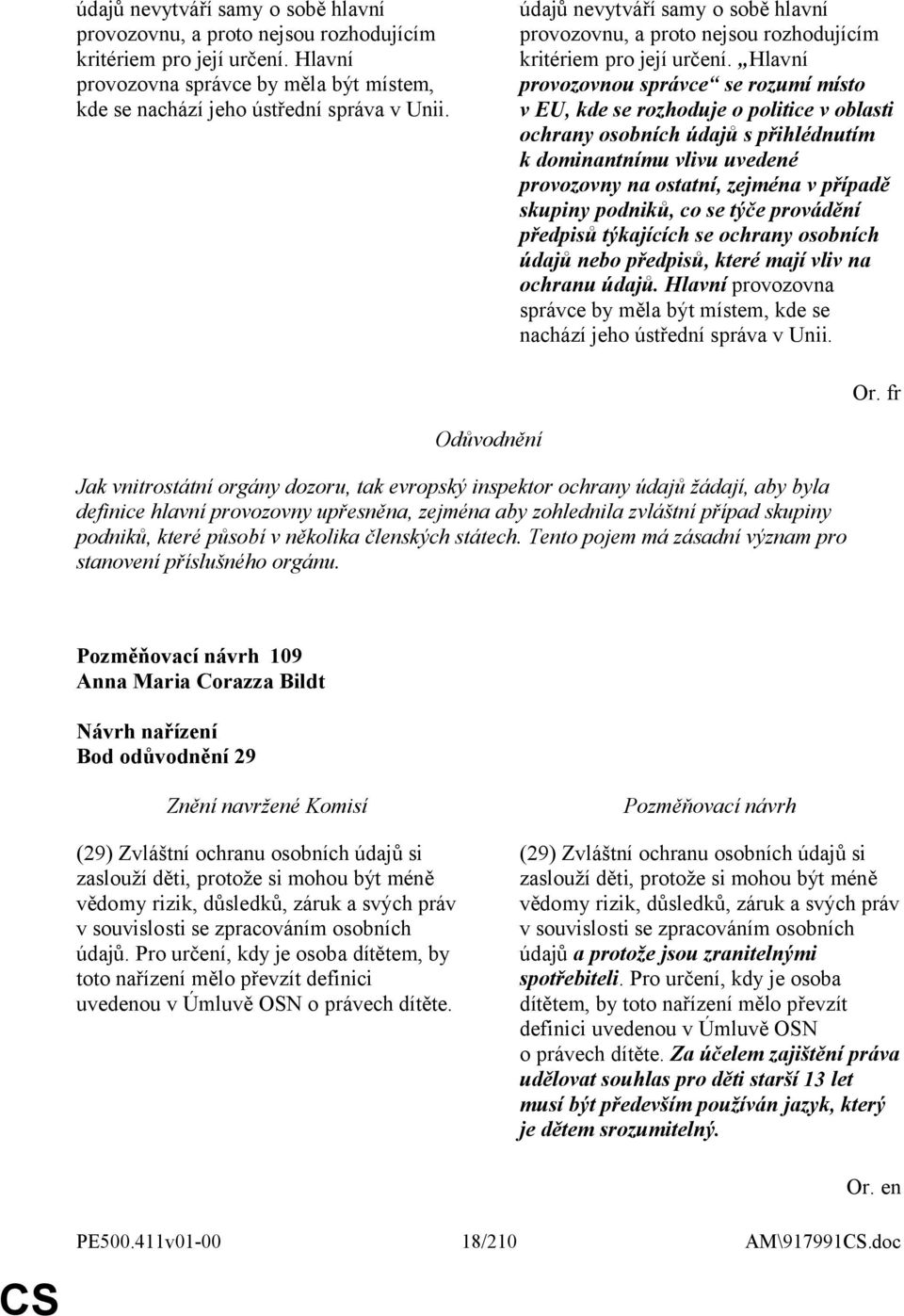 údajů nevytváří samy o sobě hlavní provozovnu, a proto nejsou rozhodujícím kritériem pro její určení. Hlavní provozovna správce by měla být místem, kde se nachází jeho ústřední správa v Unii.

údajů nevytváří samy o sobě hlavní provozovnu, a proto nejsou rozhodujícím kritériem pro její určení. „Hlavní provozovnou správce“ se rozumí místo v EU, kde se rozhoduje o politice v oblasti ochrany osobních údajů s přihlédnutím k dominantnímu vlivu uvedené provozovny na ostatní, zejména v případě skupiny podniků, co se týče provádění předpisů týkajících se ochrany osobních údajů nebo předpisů, které mají vliv na ochranu údajů. Hlavní provozovna správce by měla být místem, kde se nachází jeho ústřední správa v Unii.

Or. fr

Odůvodnění

Jak vnitrostátní orgány dozoru, tak evropský inspektor ochrany údajů žádají, aby byla definice hlavní provozovny upřesněna, zejména aby zohlednila zvláštní případ skupiny podniků, které působí v několika členských státech. Tento pojem má zásadní význam pro stanovení příslušného orgánu.

Pozměňovací návrh 109
Anna Maria Corazza Bildt

Návrh nařízení
Bod odůvodnění 29

Znění navržené Komisí

(29) Zvláštní ochranu osobních údajů si zaslouží děti, protože si mohou být méně vědomy rizik, důsledků, záruk a svých práv v souvislosti se zpracováním osobních údajů. Pro určení, kdy je osoba dítětem, by toto nařízení mělo převzít definici uvedenou v Úmluvě OSN o právech dítěte.

Pozměňovací návrh

(29) Zvláštní ochranu osobních údajů si zaslouží děti, protože si mohou být méně vědomy rizik, důsledků, záruk a svých práv v souvislosti se zpracováním osobních údajů a protože jsou zranitelnými spotřebiteli. Pro určení, kdy je osoba dítětem, by toto nařízení mělo převzít definici uvedenou v Úmluvě OSN o právech dítěte. Za účelem zajištění práva udělovat souhlas pro děti starší 13 let musí být především používán jazyk, který je dětem srozumitelný.

Or. en

PE500.411v01-00 18/210 AM\917991CS.doc

CS